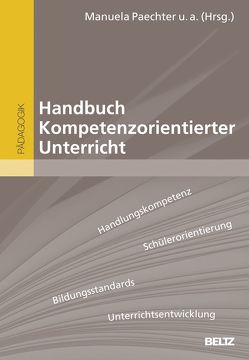 Manuela Paechter u. a. (Hrsg.)

PÄDAGOGIK

Handbuch Kompetenzorientierter Unterricht

Handlungskompetenz

Schülerorientierung

Bildungsstandards

Unterrichtsentwicklung

BELTZ